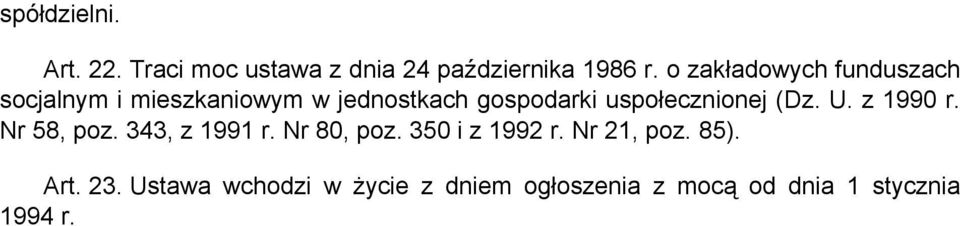 spółdzielni.

Art. 22. Traci moc ustawa z dnia 24 października 1986 r. o zakładowych funduszach socjalnym i mieszkaniowym w jednostkach gospodarki uspołecznionej (Dz. U. z 1990 r. Nr 58, poz. 343, z 1991 r. Nr 80, poz. 350 i z 1992 r. Nr 21, poz. 85).

Art. 23. Ustawa wchodzi w życie z dniem ogłoszenia z mocą od dnia 1 stycznia 1994 r.